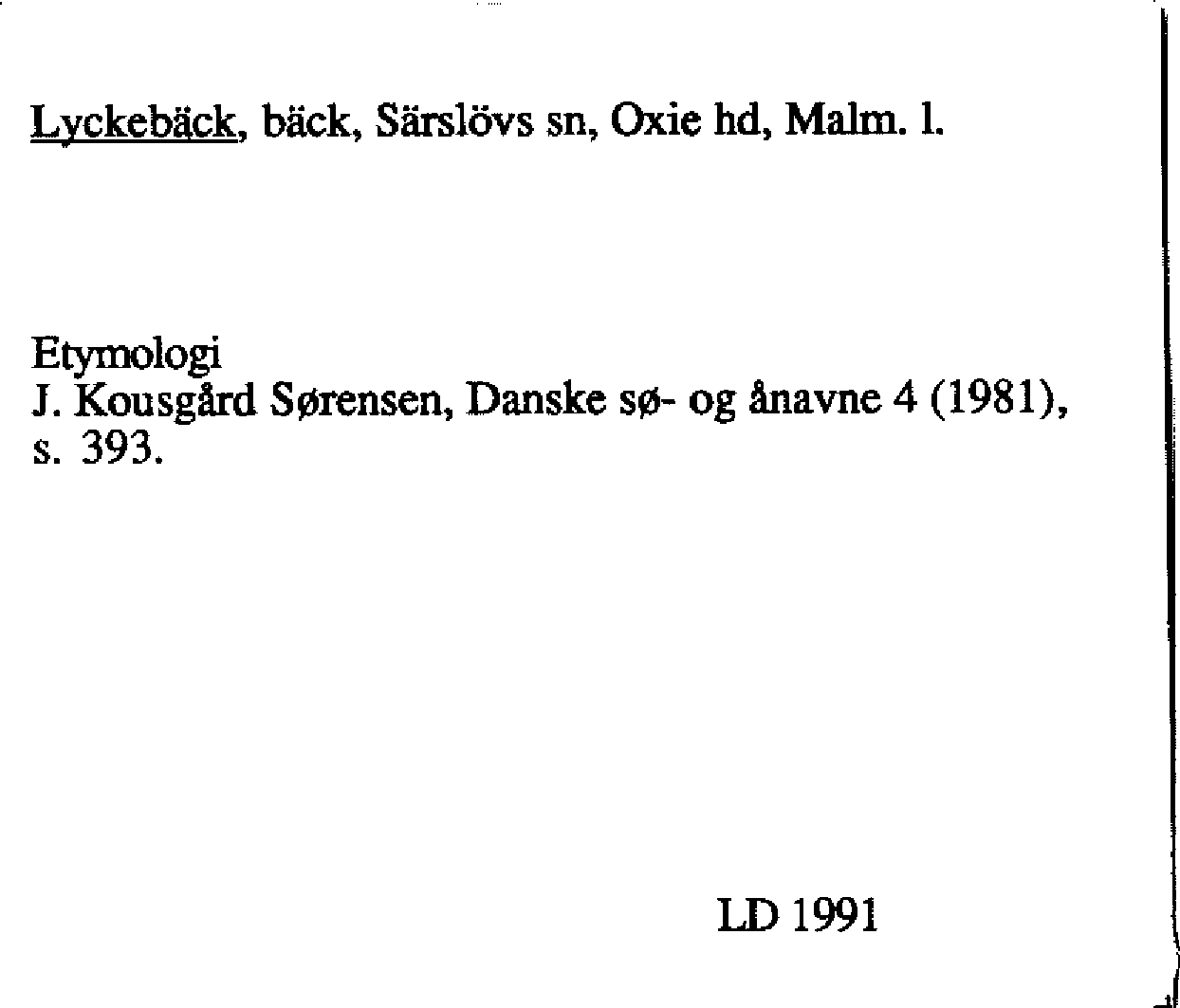 Lyckebäck, bäck, Särslövs sn, Oxie hd, Malm. l.

Etymologi
J. Kousgård Sørensen, Danske sø- og ånavne 4 (1981), s. 393.

LD 1991